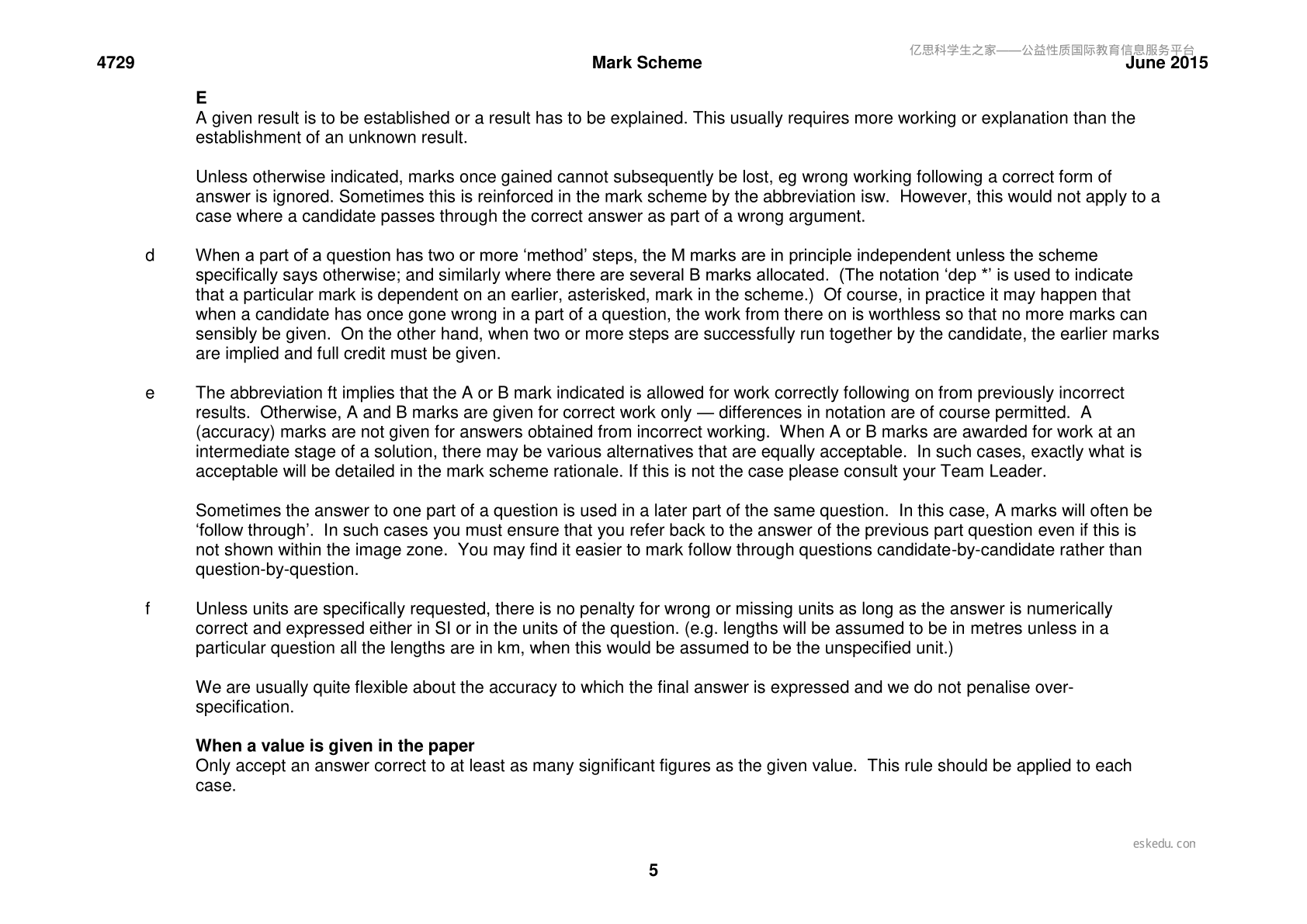 4729 Mark Scheme June 2015

E
A given result is to be established or a result has to be explained. This usually requires more working or explanation than the establishment of an unknown result.

Unless otherwise indicated, marks once gained cannot subsequently be lost, eg wrong working following a correct form of answer is ignored. Sometimes this is reinforced in the mark scheme by the abbreviation isw. However, this would not apply to a case where a candidate passes through the correct answer as part of a wrong argument.

d When a part of a question has two or more 'method' steps, the M marks are in principle independent unless the scheme specifically says otherwise; and similarly where there are several B marks allocated. (The notation 'dep *' is used to indicate that a particular mark is dependent on an earlier, asterisked, mark in the scheme.) Of course, in practice it may happen that when a candidate has once gone wrong in a part of a question, the work from there on is worthless so that no more marks can sensibly be given. On the other hand, when two or more steps are successfully run together by the candidate, the earlier marks are implied and full credit must be given.

e The abbreviation ft implies that the A or B mark indicated is allowed for work correctly following on from previously incorrect results. Otherwise, A and B marks are given for correct work only — differences in notation are of course permitted. A (accuracy) marks are not given for answers obtained from incorrect working. When A or B marks are awarded for work at an intermediate stage of a solution, there may be various alternatives that are equally acceptable. In such cases, exactly what is acceptable will be detailed in the mark scheme rationale. If this is not the case please consult your Team Leader.

Sometimes the answer to one part of a question is used in a later part of the same question. In this case, A marks will often be 'follow through'. In such cases you must ensure that you refer back to the answer of the previous part question even if this is not shown within the image zone. You may find it easier to mark follow through questions candidate-by-candidate rather than question-by-question.

f Unless units are specifically requested, there is no penalty for wrong or missing units as long as the answer is numerically correct and expressed either in SI or in the units of the question. (e.g. lengths will be assumed to be in metres unless in a particular question all the lengths are in km, when this would be assumed to be the unspecified unit.)

We are usually quite flexible about the accuracy to which the final answer is expressed and we do not penalise over-specification.

When a value is given in the paper
Only accept an answer correct to at least as many significant figures as the given value. This rule should be applied to each case.

5

亿思科学生之家——公益性质国际教育信息服务平台

eskedu.con